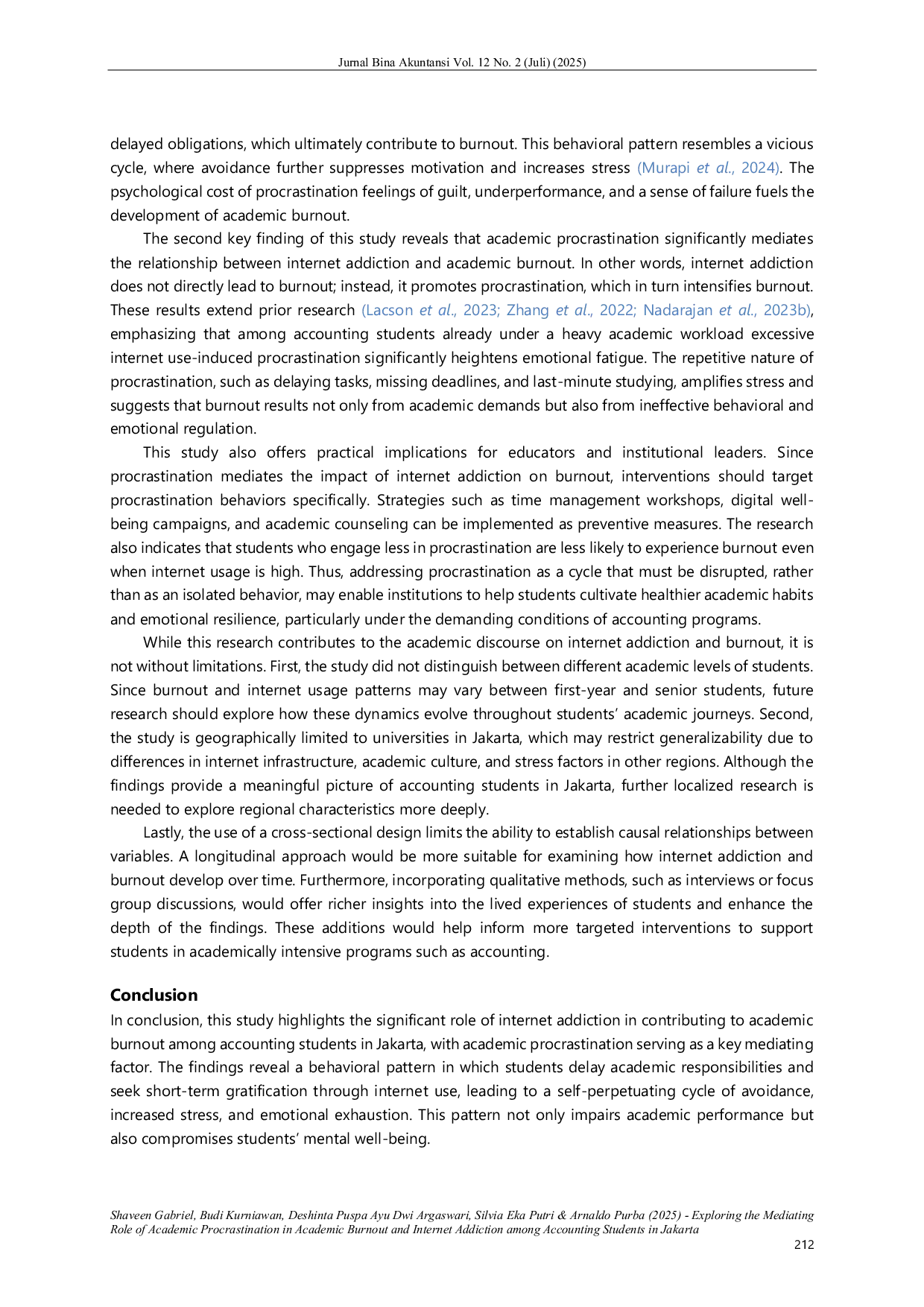 Jurnal Bina Akuntansi Vol. 12 No. 2 (Juli) (2025)

delayed obligations, which ultimately contribute to burnout. This behavioral pattern resembles a vicious cycle, where avoidance further suppresses motivation and increases stress (Murapi et al., 2024). The psychological cost of procrastination feelings of guilt, underperformance, and a sense of failure fuels the development of academic burnout.

The second key finding of this study reveals that academic procrastination significantly mediates the relationship between internet addiction and academic burnout. In other words, internet addiction does not directly lead to burnout; instead, it promotes procrastination, which in turn intensifies burnout. These results extend prior research (Lacson et al., 2023; Zhang et al., 2022; Nadarajan et al., 2023b), emphasizing that among accounting students already under a heavy academic workload excessive internet use-induced procrastination significantly heightens emotional fatigue. The repetitive nature of procrastination, such as delaying tasks, missing deadlines, and last-minute studying, amplifies stress and suggests that burnout results not only from academic demands but also from ineffective behavioral and emotional regulation.

This study also offers practical implications for educators and institutional leaders. Since procrastination mediates the impact of internet addiction on burnout, interventions should target procrastination behaviors specifically. Strategies such as time management workshops, digital well-being campaigns, and academic counseling can be implemented as preventive measures. The research also indicates that students who engage less in procrastination are less likely to experience burnout even when internet usage is high. Thus, addressing procrastination as a cycle that must be disrupted, rather than as an isolated behavior, may enable institutions to help students cultivate healthier academic habits and emotional resilience, particularly under the demanding conditions of accounting programs.

While this research contributes to the academic discourse on internet addiction and burnout, it is not without limitations. First, the study did not distinguish between different academic levels of students. Since burnout and internet usage patterns may vary between first-year and senior students, future research should explore how these dynamics evolve throughout students' academic journeys. Second, the study is geographically limited to universities in Jakarta, which may restrict generalizability due to differences in internet infrastructure, academic culture, and stress factors in other regions. Although the findings provide a meaningful picture of accounting students in Jakarta, further localized research is needed to explore regional characteristics more deeply.

Lastly, the use of a cross-sectional design limits the ability to establish causal relationships between variables. A longitudinal approach would be more suitable for examining how internet addiction and burnout develop over time. Furthermore, incorporating qualitative methods, such as interviews or focus group discussions, would offer richer insights into the lived experiences of students and enhance the depth of the findings. These additions would help inform more targeted interventions to support students in academically intensive programs such as accounting.

Conclusion
In conclusion, this study highlights the significant role of internet addiction in contributing to academic burnout among accounting students in Jakarta, with academic procrastination serving as a key mediating factor. The findings reveal a behavioral pattern in which students delay academic responsibilities and seek short-term gratification through internet use, leading to a self-perpetuating cycle of avoidance, increased stress, and emotional exhaustion. This pattern not only impairs academic performance but also compromises students' mental well-being.

Shaveen Gabriel, Budi Kurniawan, Deshinta Puspa Ayu Dwi Argaswari, Silvia Eka Putri & Arnaldo Purba (2025) - Exploring the Mediating Role of Academic Procrastination in Academic Burnout and Internet Addiction among Accounting Students in Jakarta
212